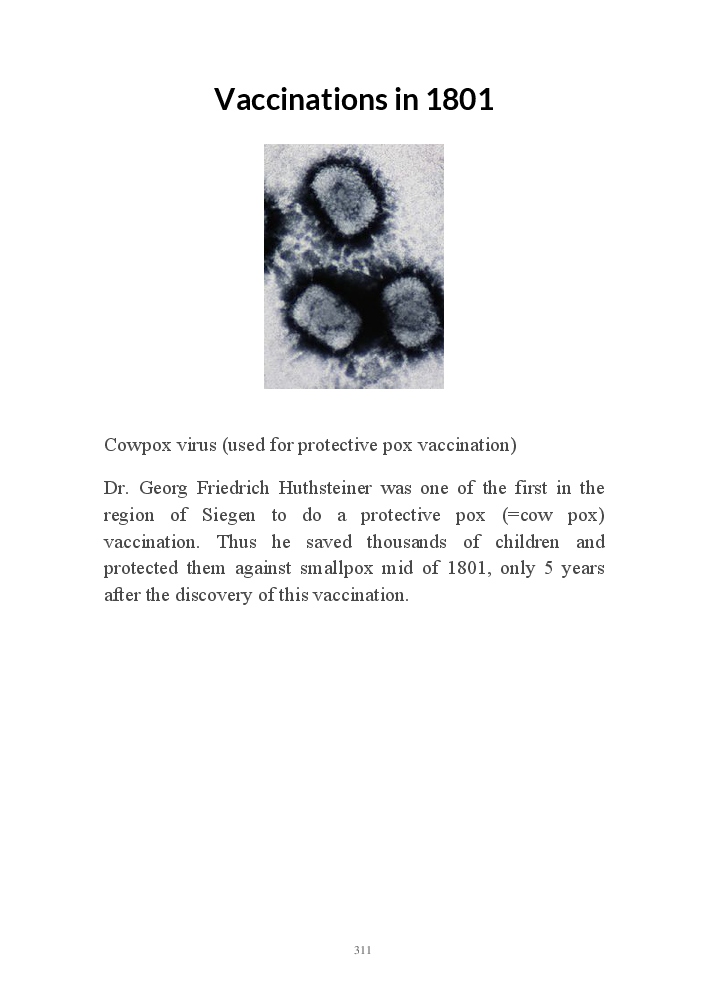 Vaccinations in 1801

Cowpox virus (used for protective pox vaccination)

Dr. Georg Friedrich Huthsteiner was one of the first in the region of Siegen to do a protective pox (=cow pox) vaccination. Thus he saved thousands of children and protected them against smallpox mid of 1801, only 5 years after the discovery of this vaccination.

311